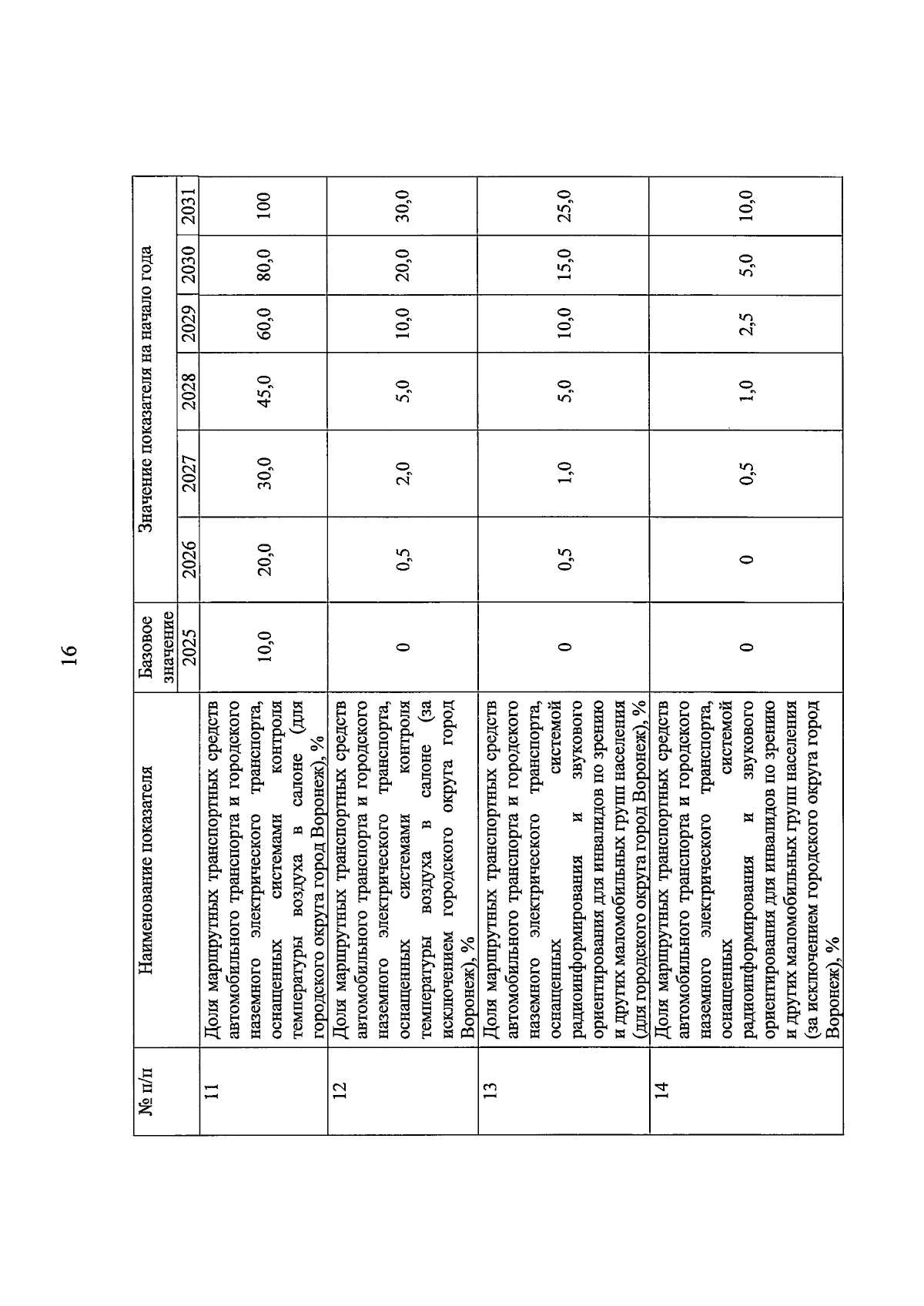 16

| № п/п | Наименование показателя | Базовое значение | Значение показателя на начало года | | | | | |
|---|---|---|---|---|---|---|---|---|
| | | 2025 | 2026 | 2027 | 2028 | 2029 | 2030 | 2031 |
| 11 | Доля маршрутных транспортных средств автомобильного транспорта и городского наземного электрического транспорта, оснащенных системами контроля температуры воздуха в салоне (для городского округа город Воронеж), % | 10,0 | 20,0 | 30,0 | 45,0 | 60,0 | 80,0 | 100 |
| 12 | Доля маршрутных транспортных средств автомобильного транспорта и городского наземного электрического транспорта, оснащенных системами контроля температуры воздуха в салоне (за исключением городского округа город Воронеж), % | 0 | 0,5 | 2,0 | 5,0 | 10,0 | 20,0 | 30,0 |
| 13 | Доля маршрутных транспортных средств автомобильного транспорта и городского наземного электрического транспорта, оснащенных системой радиоинформирования и звукового ориентирования для инвалидов по зрению и других маломобильных групп населения (для городского округа город Воронеж), % | 0 | 0,5 | 1,0 | 5,0 | 10,0 | 15,0 | 25,0 |
| 14 | Доля маршрутных транспортных средств автомобильного транспорта и городского наземного электрического транспорта, оснащенных системой радиоинформирования и звукового ориентирования для инвалидов по зрению и других маломобильных групп населения (за исключением городского округа город Воронеж), % | 0 | 0 | 0,5 | 1,0 | 2,5 | 5,0 | 10,0 |